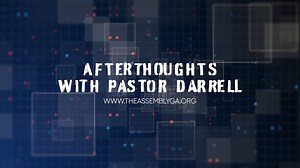 AFTERTHOUGHTS
WITH PASTOR DARRELL

WWW.THEASSEMBLYGA.ORG